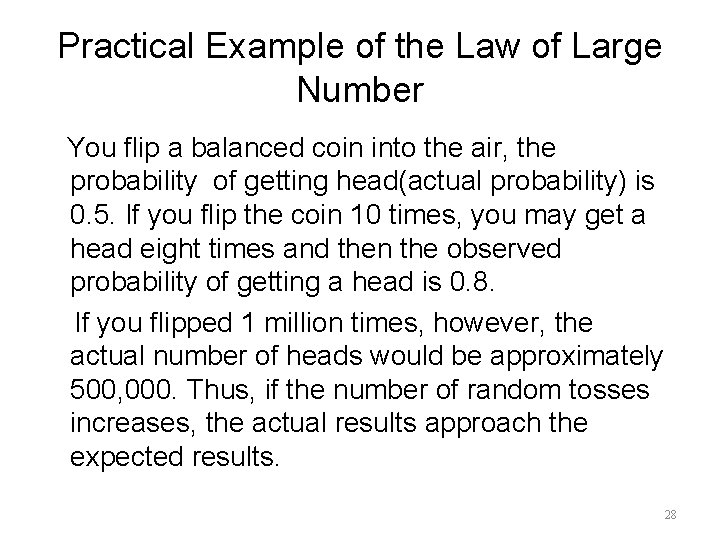 Practical Example of the Law of Large Number

You flip a balanced coin into the air, the probability of getting head(actual probability) is 0.5. If you flip the coin 10 times, you may get a head eight times and then the observed probability of getting a head is 0.8.

If you flipped 1 million times, however, the actual number of heads would be approximately 500,000. Thus, if the number of random tosses increases, the actual results approach the expected results.

28